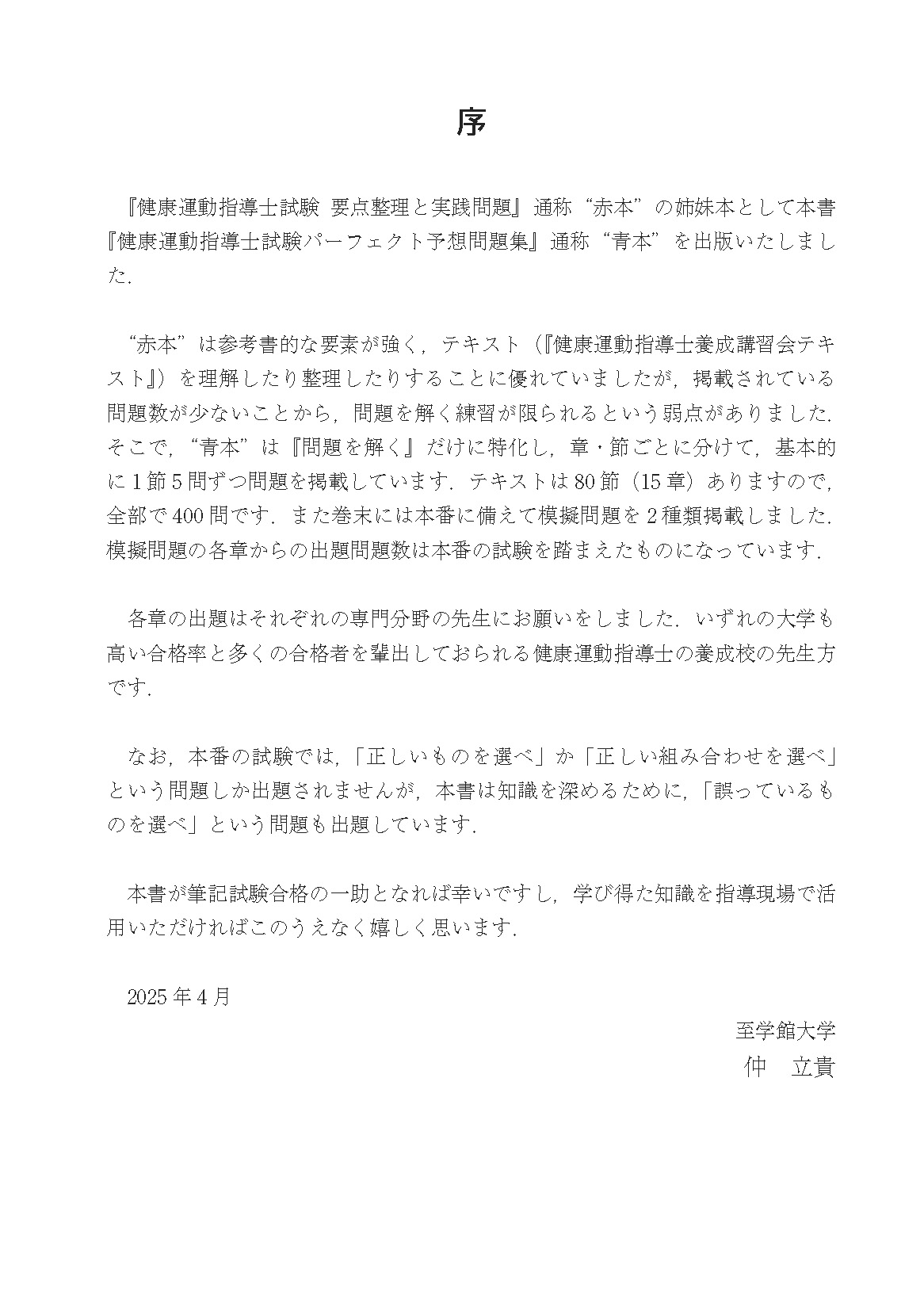 序

『健康運動指導士試験 要点整理と実践問題』通称“赤本”の姉妹本として本書『健康運動指導士試験パーフェクト予想問題集』通称“青本”を出版いたしました.

“赤本”は参考書的な要素が強く，テキスト（『健康運動指導士養成講習会テキスト』）を理解したり整理したりすることに優れていましたが，掲載されている問題数が少ないことから，問題を解く練習が限られるという弱点がありました.そこで，“青本”は『問題を解く』だけに特化し，章・節ごとに分けて，基本的に1節5問ずつ問題を掲載しています.テキストは80節（15章）ありますので，全部で400問です.また巻末には本番に備えて模擬問題を2種類掲載しました.模擬問題の各章からの出題問題数は本番の試験を踏まえたものになっています.

各章の出題はそれぞれの専門分野の先生にお願いをしました.いずれの大学も高い合格率と多くの合格者を輩出しておられる健康運動指導士の養成校の先生方です.

なお，本番の試験では，「正しいものを選べ」か「正しい組み合わせを選べ」という問題しか出題されませんが，本書は知識を深めるために，「誤っているものを選べ」という問題も出題しています.

本書が筆記試験合格の一助となれば幸いですし，学び得た知識を指導現場で活用いただければこのうえなく嬉しく思います.

2025年4月

至学館大学
仲　立貴